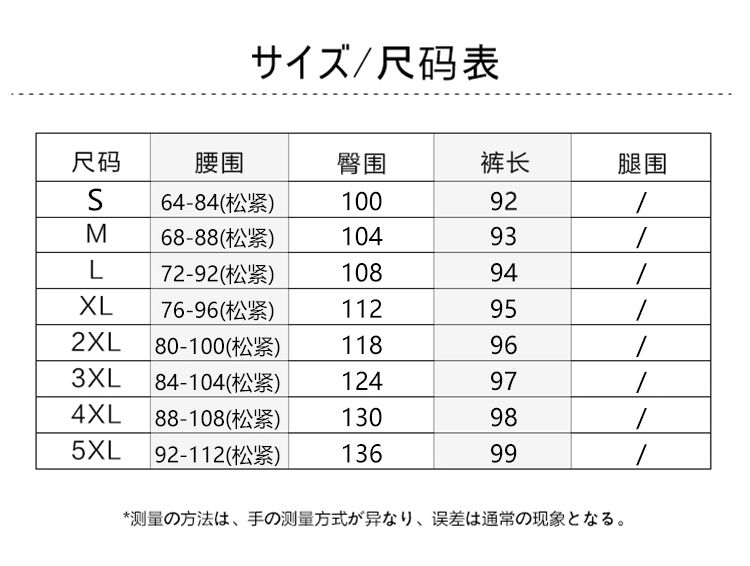 サイズ/尺码表

| 尺码 | 腰围 | 臀围 | 裤长 | 腿围 |
|---|---|---|---|---|
| S | 64-84(松紧) | 100 | 92 | / |
| M | 68-88(松紧) | 104 | 93 | / |
| L | 72-92(松紧) | 108 | 94 | / |
| XL | 76-96(松紧) | 112 | 95 | / |
| 2XL | 80-100(松紧) | 118 | 96 | / |
| 3XL | 84-104(松紧) | 124 | 97 | / |
| 4XL | 88-108(松紧) | 130 | 98 | / |
| 5XL | 92-112(松紧) | 136 | 99 | / |

*测量の方法は、手の测量方式が异なり、误差は通常の现象となる。